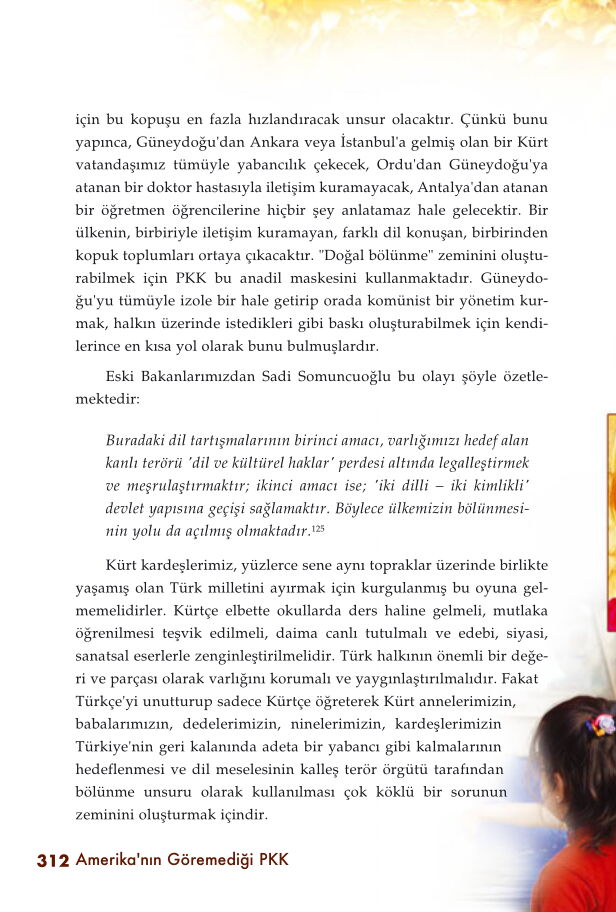 için bu kopuşu en fazla hızlandıracak unsur olacaktır. Çünkü bunu yapınca, Güneydoğu'dan Ankara veya İstanbul'a gelmiş olan bir Kürt vatandaşımız tümüyle yabancılık çekecek, Ordu'dan Güneydoğu'ya atanan bir doktor hastasıyla iletişim kuramayacak, Antalya'dan atanan bir öğretmen öğrencilerine hiçbir şey anlatamaz hale gelecektir. Bir ülkenin, birbiriyle iletişim kuramayan, farklı dil konuşan, birbirinden kopuk toplumları ortaya çıkacaktır. "Doğal bölünme" zeminini oluşturabilmek için PKK bu anadil maskesini kullanmaktadır. Güneydoğu'yu tümüyle izole bir hale getirip orada komünist bir yönetim kurmak, halkın üzerinde istedikleri gibi baskı oluşturabilmek için kendilerince en kısa yol olarak bunu bulmuşlardır.

Eski Bakanlarımızdan Sadi Somuncuoğlu bu olayı şöyle özetlemektedir:

Buradaki dil tartışmalarının birinci amacı, varlığımızı hedef alan kanlı terörü 'dil ve kültürel haklar' perdesi altında legalleştirmek ve meşrulaştırmaktır; ikinci amacı ise; 'iki dilli – iki kimlikli' devlet yapısına geçişi sağlamaktır. Böylece ülkemizin bölünmesinin yolu da açılmış olmaktadır.$^{125}$

Kürt kardeşlerimiz, yüzlerce sene aynı topraklar üzerinde birlikte yaşamış olan Türk milletini ayırmak için kurgulanmış bu oyuna gelmemelidirler. Kürtçe elbette okullarda ders haline gelmeli, mutlaka öğrenilmesi teşvik edilmeli, daima canlı tutulmalı ve edebi, siyasi, sanatsal eserlerle zenginleştirilmelidir. Türk halkının önemli bir değeri ve parçası olarak varlığını korumalı ve yaygınlaştırılmalıdır. Fakat Türkçe'yi unutturup sadece Kürtçe öğreterek Kürt annelerimizin, babalarımızın, dedelerimizin, ninelerimizin, kardeşlerimizin Türkiye'nin geri kalanında adeta bir yabancı gibi kalmalarının hedeflenmesi ve dil meselesinin kalleş terör örgütü tarafından bölünme unsuru olarak kullanılması çok köklü bir sorunun zeminini oluşturmak içindir.

312 Amerika'nın Göremediği PKK